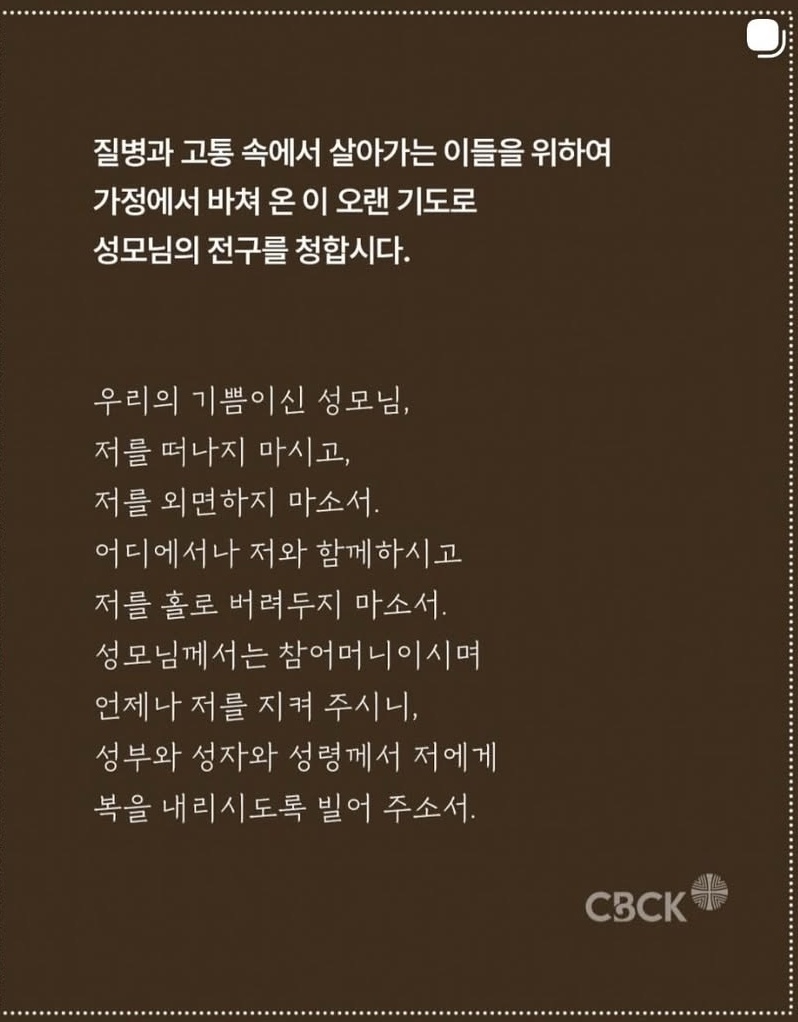 질병과 고통 속에서 살아가는 이들을 위하여
가정에서 바쳐 온 이 오랜 기도로
성모님의 전구를 청합시다.

우리의 기쁨이신 성모님,
저를 떠나지 마시고,
저를 외면하지 마소서.
어디에서나 저와 함께하시고
저를 홀로 버려두지 마소서.
성모님께서는 참어머니이시며
언제나 저를 지켜 주시니,
성부와 성자와 성령께서 저에게
복을 내리시도록 빌어 주소서.

CBCK